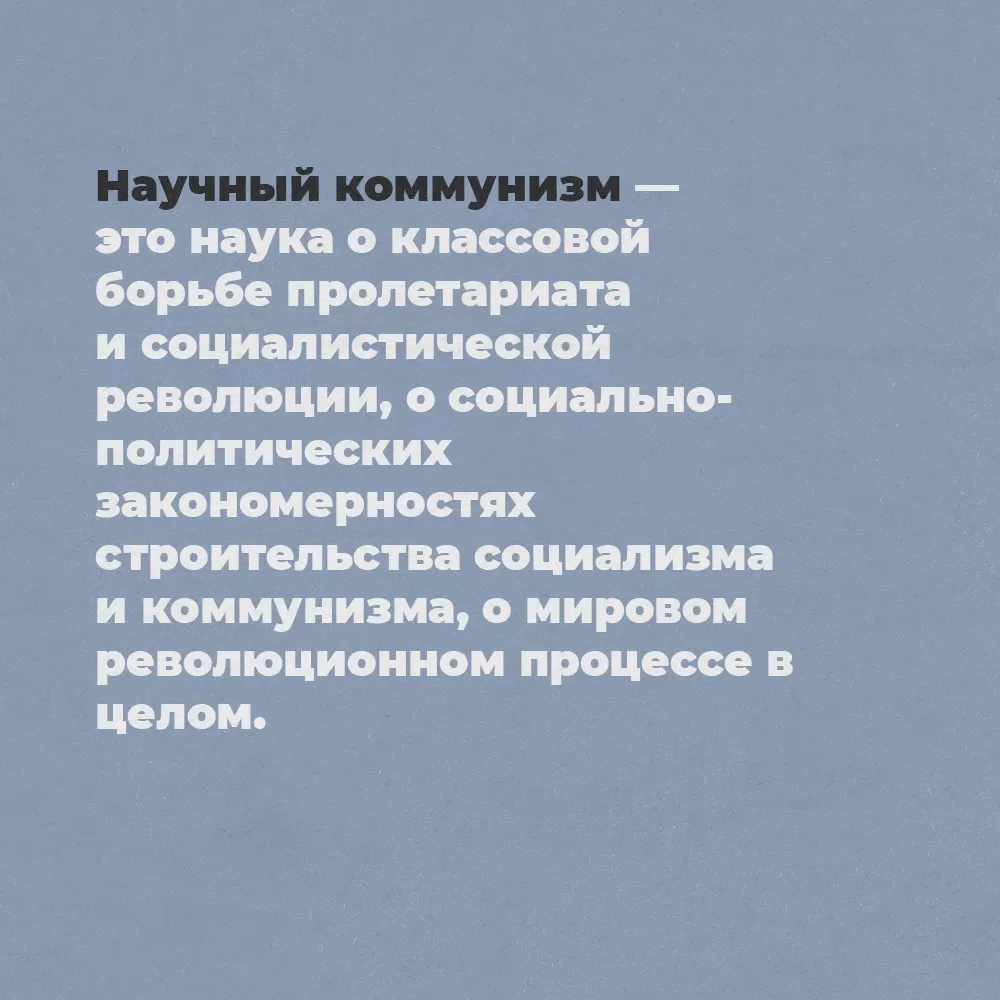 Научный коммунизм — это наука о классовой борьбе пролетариата и социалистической революции, о социально-политических закономерностях строительства социализма и коммунизма, о мировом революционном процессе в целом.